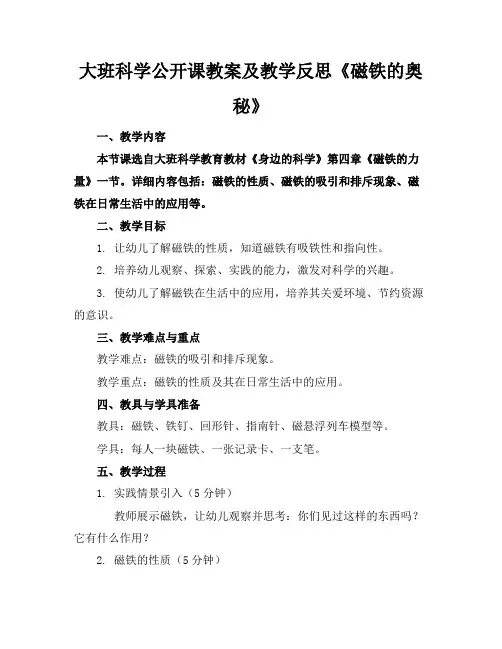 大班科学公开课教案及教学反思《磁铁的奥秘》

一、教学内容

本节课选自大班科学教育教材《身边的科学》第四章《磁铁的力量》一节。详细内容包括：磁铁的性质、磁铁的吸引和排斥现象、磁铁在日常生活中的应用等。

二、教学目标

1. 让幼儿了解磁铁的性质，知道磁铁有吸铁性和指向性。

2. 培养幼儿观察、探索、实践的能力，激发对科学的兴趣。

3. 使幼儿了解磁铁在生活中的应用，培养其关爱环境、节约资源的意识。

三、教学难点与重点

教学难点：磁铁的吸引和排斥现象。

教学重点：磁铁的性质及其在日常生活中的应用。

四、教具与学具准备

教具：磁铁、铁钉、回形针、指南针、磁悬浮列车模型等。

学具：每人一块磁铁、一张记录卡、一支笔。

五、教学过程

1. 实践情景引入（5 分钟）

教师展示磁铁，让幼儿观察并思考：你们见过这样的东西吗？它有什么作用？

2. 磁铁的性质（5 分钟）